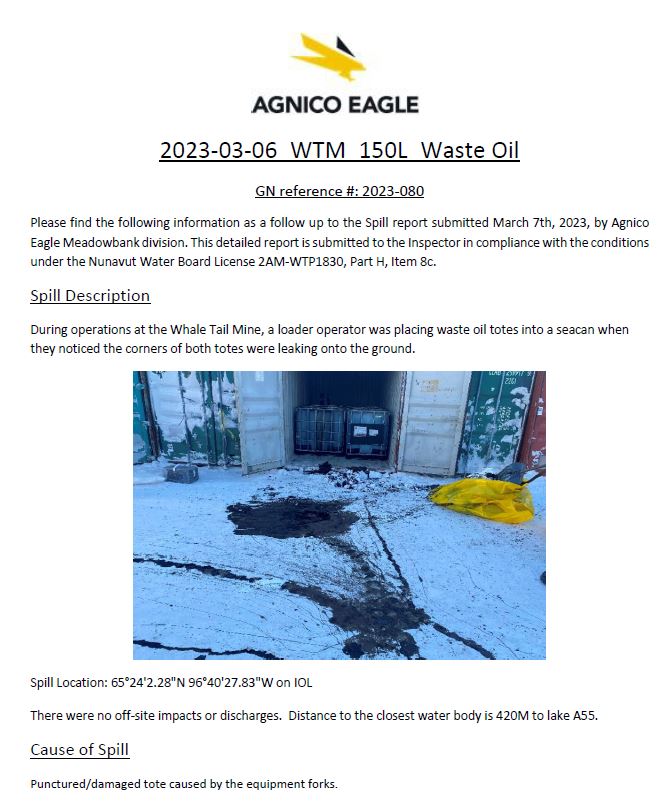 AGNICO EAGLE

2023-03-06 WTM 150L Waste Oil

GN reference #: 2023-080

Please find the following information as a follow up to the Spill report submitted March 7th, 2023, by Agnico Eagle Meadowbank division. This detailed report is submitted to the Inspector in compliance with the conditions under the Nunavut Water Board License 2AM-WTP1830, Part H, Item 8c.

Spill Description

During operations at the Whale Tail Mine, a loader operator was placing waste oil totes into a seacan when they noticed the corners of both totes were leaking onto the ground.

Spill Location: 65°24'2.28"N 96°40'27.83"W on IOL

There were no off-site impacts or discharges. Distance to the closest water body is 420M to lake A55.

Cause of Spill

Punctured/damaged tote caused by the equipment forks.